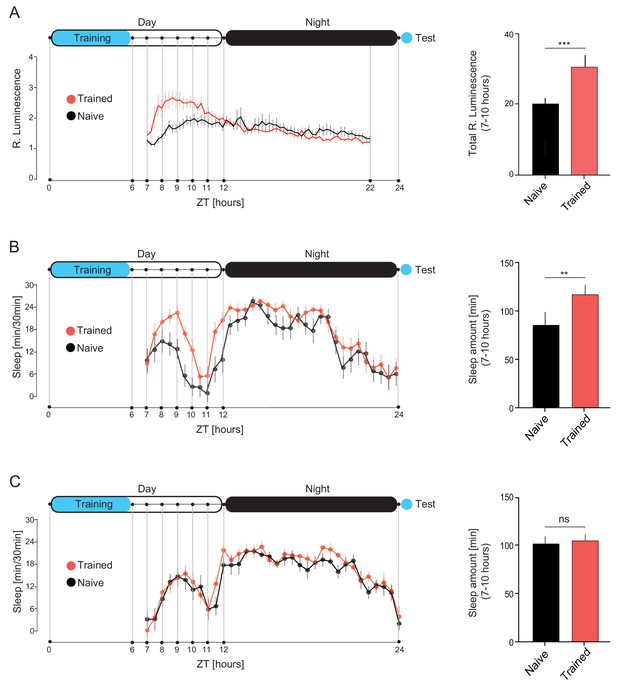 A

Day

Night

Training

Test

R. Luminescence

4
3
2
1
0

Trained
Naive

0 6 7 8 9 10 11 12 22 24

ZT [hours]

Total R. Luminescence (7-10 hours)

40
20
0

***

Naive
Trained

B

Day

Night

Training

Test

Sleep [min/30min]

30
24
18
12
6
0

Trained
Naive

0 6 7 8 9 10 11 12 24

ZT [hours]

Sleep amount [min] (7-10 hours)

150
100
50
0

**

Naive
Trained

C

Day

Night

Training

Test

Sleep [min/30min]

30
24
18
12
6
0

Trained
Naive

0 6 7 8 9 10 11 12 24

ZT [hours]

Sleep amount [min] (7-10 hours)

150
100
50
0

ns

Naive
Trained